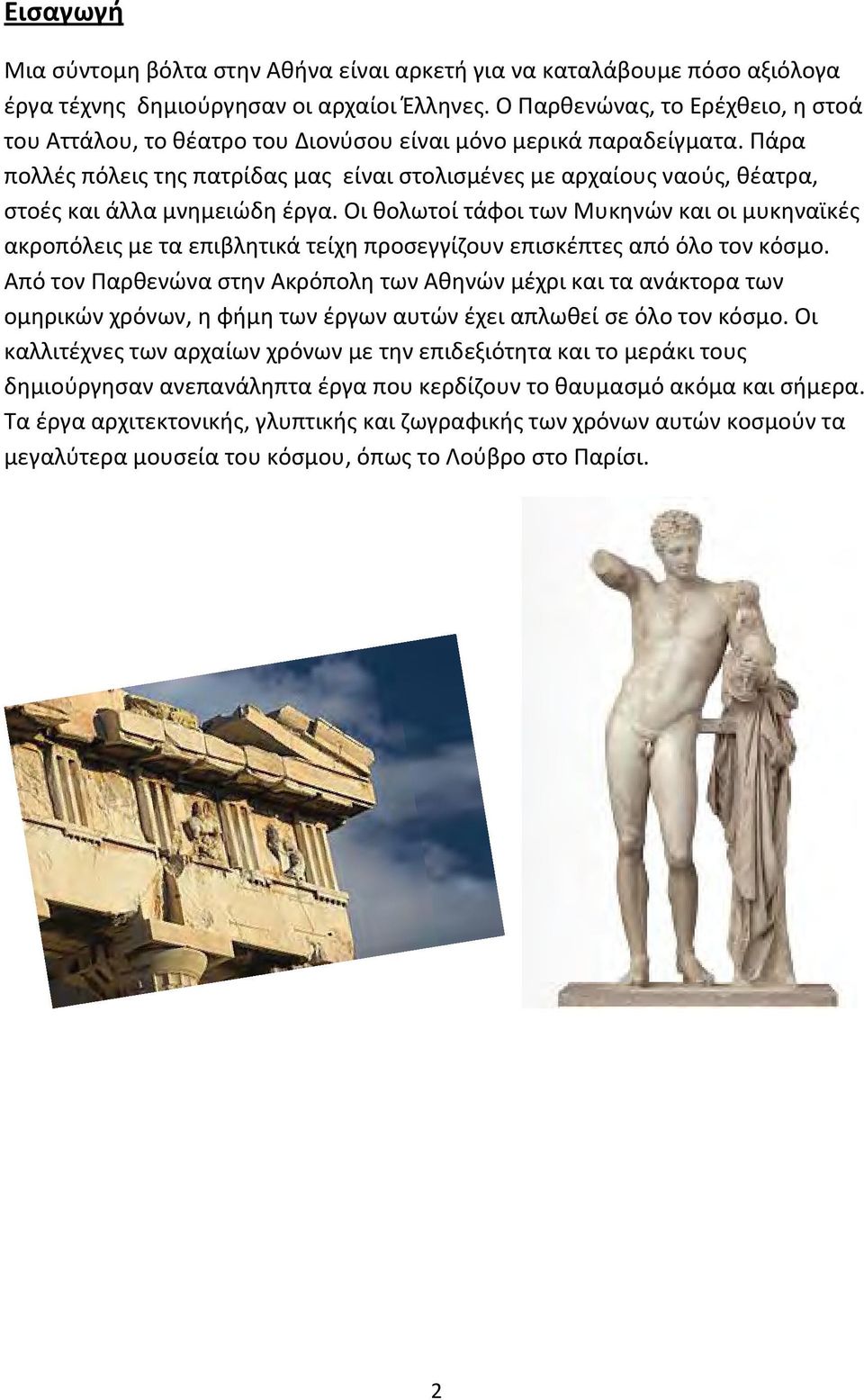 Εισαγωγή

Μια σύντομη βόλτα στην Αθήνα είναι αρκετή για να καταλάβουμε πόσο αξιόλογα έργα τέχνης δημιούργησαν οι αρχαίοι Έλληνες. Ο Παρθενώνας, το Ερέχθειο, η στοά του Αττάλου, το θέατρο του Διονύσου είναι μόνο μερικά παραδείγματα. Πάρα πολλές πόλεις της πατρίδας μας είναι στολισμένες με αρχαίους ναούς, θέατρα, στοές και άλλα μνημειώδη έργα. Οι θολωτοί τάφοι των Μυκηνών και οι μυκηναϊκές ακροπόλεις με τα επιβλητικά τείχη προσεγγίζουν επισκέπτες από όλο τον κόσμο. Από τον Παρθενώνα στην Ακρόπολη των Αθηνών μέχρι και τα ανάκτορα των ομηρικών χρόνων, η φήμη των έργων αυτών έχει απλωθεί σε όλο τον κόσμο. Οι καλλιτέχνες των αρχαίων χρόνων με την επιδεξιότητα και το μεράκι τους δημιούργησαν ανεπανάληπτα έργα που κερδίζουν το θαυμασμό ακόμα και σήμερα. Τα έργα αρχιτεκτονικής, γλυπτικής και ζωγραφικής των χρόνων αυτών κοσμούν τα μεγαλύτερα μουσεία του κόσμου, όπως το Λούβρο στο Παρίσι.

2